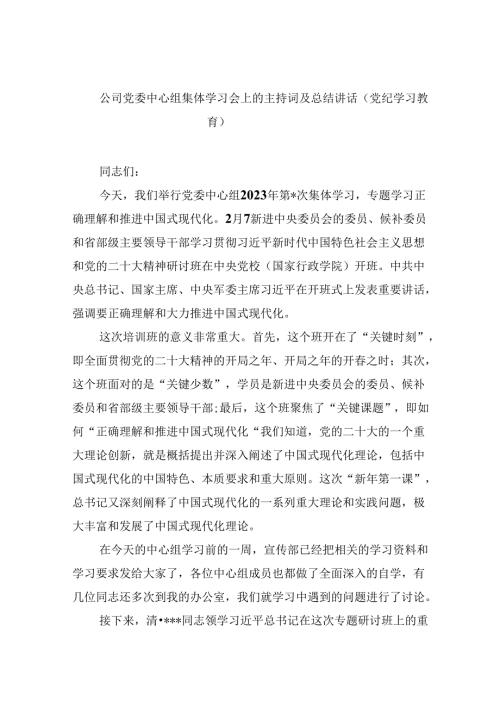 公司党委中心组集体学习会上的主持词及总结讲话（党纪学习教育）

同志们：

今天，我们举行党委中心组2023年第*次集体学习，专题学习正确理解和推进中国式现代化。2月7新进中央委员会的委员、候补委员和省部级主要领导干部学习贯彻习近平新时代中国特色社会主义思想和党的二十大精神研讨班在中央党校（国家行政学院）开班。中共中央总书记、国家主席、中央军委主席习近平在开班式上发表重要讲话，强调要正确理解和大力推进中国式现代化。

这次培训班的意义非常重大。首先，这个班开在了“关键时刻”，即全面贯彻党的二十大精神的开局之年、开局之年的开春之时；其次，这个班面对的是“关键少数”，学员是新进中央委员会的委员、候补委员和省部级主要领导干部;最后，这个班聚焦了“关键课题”，即如何“正确理解和推进中国式现代化“我们知道，党的二十大的一个重大理论创新，就是概括提出并深入阐述了中国式现代化理论，包括中国式现代化的中国特色、本质要求和重大原则。这次“新年第一课”，总书记又深刻阐释了中国式现代化的一系列重大理论和实践问题，极大丰富和发展了中国式现代化理论。

在今天的中心组学习前的一周，宣传部已经把相关的学习资料和学习要求发给大家了，各位中心组成员也都做了全面深入的自学，有几位同志还多次到我的办公室，我们就学习中遇到的问题进行了讨论。

接下来，清•***同志领学习近平总书记在这次专题研讨班上的重